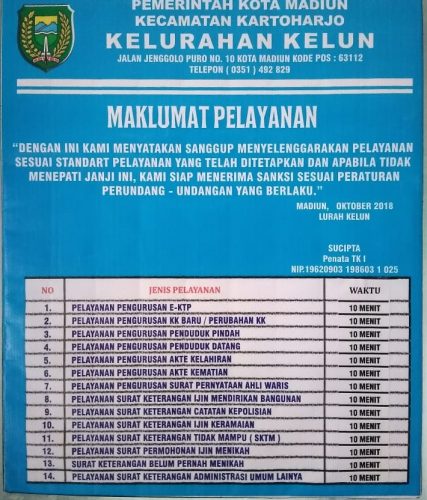 PEMERINTAH KOTA MADIUN
KECAMATAN KARTOHARJO
KELURAHAN KELUN
JALAN JENGGOLO PURO NO. 10 KOTA MADIUN KODE POS : 63112
TELEPON ( 0351 ) 492 829

MAKLUMAT PELAYANAN

"DENGAN INI KAMI MENYATAKAN SANGGUP MENYELENGGARAKAN PELAYANAN SESUAI STANDART PELAYANAN YANG TELAH DITETAPKAN DAN APABILA TIDAK MENEPATI JANJI INI, KAMI SIAP MENERIMA SANKSI SESUAI PERATURAN PERUNDANG - UNDANGAN YANG BERLAKU."

MADIUN, OKTOBER 2018
LURAH KELUN

SUCIPTA
Penata TK I
NIP.19620903 198603 1 025

| NO | JENIS PELAYANAN | WAKTU |
|---|---|---|
| 1. | PELAYANAN PENGURUSAN E-KTP | 10 MENIT |
| 2. | PELAYANAN PENGURUSAN KK BARU / PERUBAHAN KK | 10 MENIT |
| 3. | PELAYANAN PENGURUSAN PENDUDUK PINDAH | 10 MENIT |
| 4. | PELAYANAN PENGURUSAN PENDUDUK DATANG | 10 MENIT |
| 5. | PELAYANAN PENGURUSAN AKTE KELAHIRAN | 10 MENIT |
| 6. | PELAYANAN PENGURUSAN AKTE KEMATIAN | 10 MENIT |
| 7. | PELAYANAN PENGURUSAN SURAT PERNYATAAN AHLI WARIS | 10 MENIT |
| 8. | PELAYANAN SURAT KETERANGAN IJIN MENDIRIKAN BANGUNAN | 10 MENIT |
| 9. | PELAYANAN SURAT KETERANGAN CATATAN KEPOLISIAN | 10 MENIT |
| 10. | PELAYANAN SURAT KETERANGAN IJIN KERAMAIAN | 10 MENIT |
| 11. | PELAYANAN SURAT KETERANGAN TIDAK MAMPU ( SKTM ) | 10 MENIT |
| 12. | PELAYANAN SURAT PERMOHONAN IJIN MENIKAH | 10 MENIT |
| 13. | SURAT KETERANGAN BELUM PERNAH MENIKAH | 10 MENIT |
| 14. | PELAYANAN SURAT KETERANGAN ADMINISTRASI UMUM LAINYA | 10 MENIT |